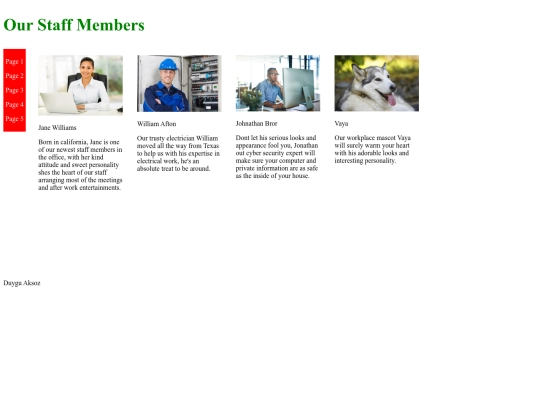 Our Staff Members

Page 1
Page 2
Page 3
Page 4
Page 5

Jane Williams

Born in california, Jane is one of our newest staff members in the office, with her kind attitude and sweet personality shes the heart of our staff arranging most of the meetings and after work entertainments.

William Afton

Our trusty electrician William moved all the way from Texas to help us with his expertise in electrical work, he's an absolute treat to be around.

Johnathan Bror

Dont let his serious looks and appearance fool you, Jonathan out cyber security expert will make sure your computer and private information are as safe as the inside of your house.

Vaya

Our workplace mascot Vaya will surely warm your heart with his adorable looks and interesting personality.

Daygu Aksoz